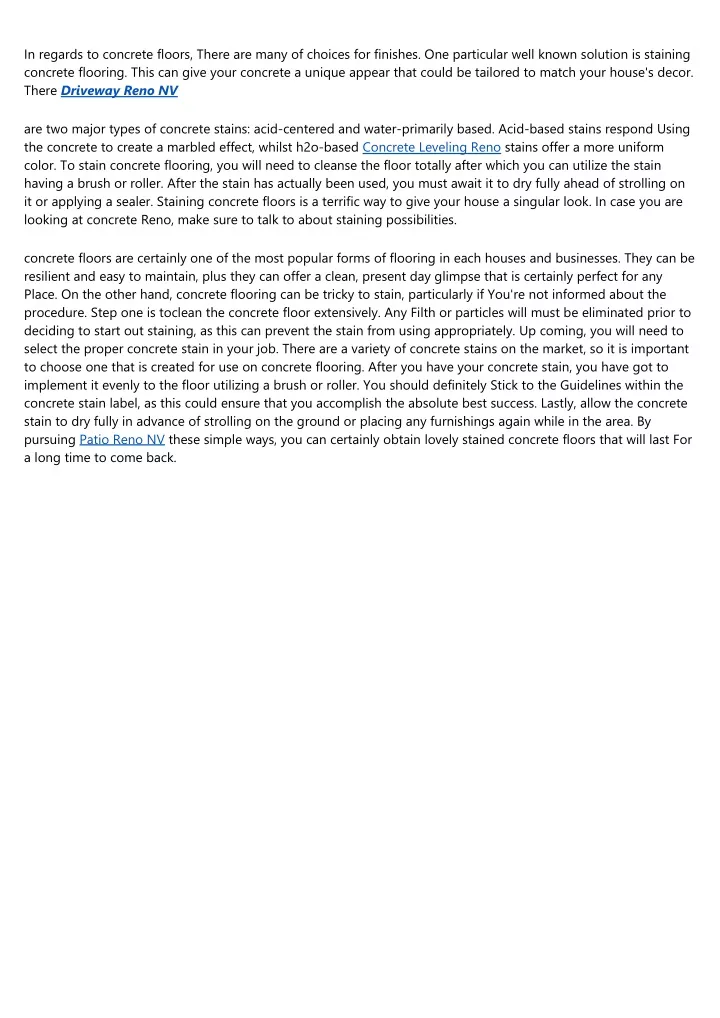 In regards to concrete floors, There are many of choices for finishes. One particular well known solution is staining concrete flooring. This can give your concrete a unique appear that could be tailored to match your house's decor. There Driveway Reno NV

are two major types of concrete stains: acid-centered and water-primarily based. Acid-based stains respond Using the concrete to create a marbled effect, whilst h2o-based Concrete Leveling Reno stains offer a more uniform color. To stain concrete flooring, you will need to cleanse the floor totally after which you can utilize the stain having a brush or roller. After the stain has actually been used, you must await it to dry fully ahead of strolling on it or applying a sealer. Staining concrete floors is a terrific way to give your house a singular look. In case you are looking at concrete Reno, make sure to talk to about staining possibilities.

concrete floors are certainly one of the most popular forms of flooring in each houses and businesses. They can be resilient and easy to maintain, plus they can offer a clean, present day glimpse that is certainly perfect for any Place. On the other hand, concrete flooring can be tricky to stain, particularly if You're not informed about the procedure. Step one is toclean the concrete floor extensively. Any Filth or particles will must be eliminated prior to deciding to start out staining, as this can prevent the stain from using appropriately. Up coming, you will need to select the proper concrete stain in your job. There are a variety of concrete stains on the market, so it is important to choose one that is created for use on concrete flooring. After you have your concrete stain, you have got to implement it evenly to the floor utilizing a brush or roller. You should definitely Stick to the Guidelines within the concrete stain label, as this could ensure that you accomplish the absolute best success. Lastly, allow the concrete stain to dry fully in advance of strolling on the ground or placing any furnishings again while in the area. By pursuing Patio Reno NV these simple ways, you can certainly obtain lovely stained concrete floors that will last For a long time to come back.